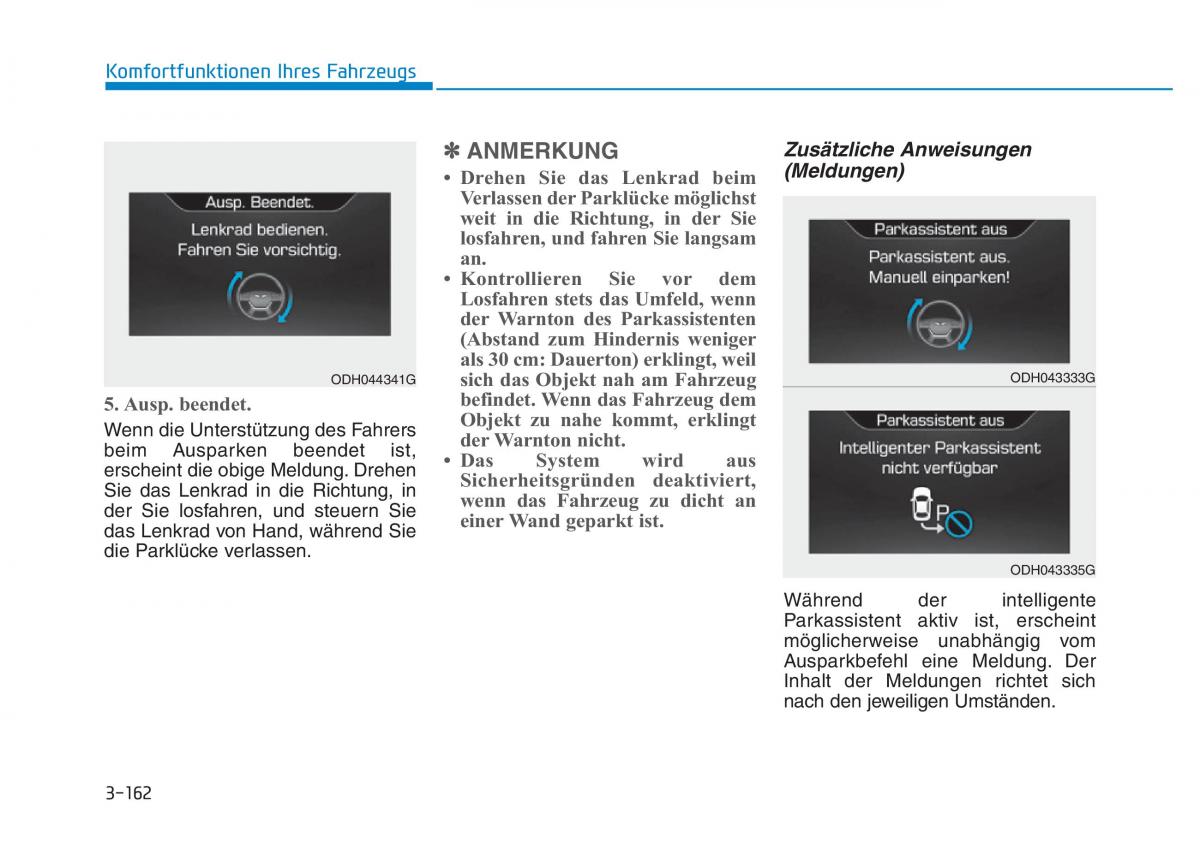 Komfortfunktionen Ihres Fahrzeugs

Ausp. Beendet.
Lenkrad bedienen.
Fahren Sie vorsichtig.

ODH044341G

5. Ausp. beendet.

Wenn die Unterstützung des Fahrers beim Ausparken beendet ist, erscheint die obige Meldung. Drehen Sie das Lenkrad in die Richtung, in der Sie losfahren, und steuern Sie das Lenkrad von Hand, während Sie die Parklücke verlassen.

✽ ANMERKUNG

• Drehen Sie das Lenkrad beim Verlassen der Parklücke möglichst weit in die Richtung, in der Sie losfahren, und fahren Sie langsam an.
• Kontrollieren Sie vor dem Losfahren stets das Umfeld, wenn der Warnton des Parkassistenten (Abstand zum Hindernis weniger als 30 cm: Dauerton) erklingt, weil sich das Objekt nah am Fahrzeug befindet. Wenn das Fahrzeug dem Objekt zu nahe kommt, erklingt der Warnton nicht.
• Das System wird aus Sicherheitsgründen deaktiviert, wenn das Fahrzeug zu dicht an einer Wand geparkt ist.

Zusätzliche Anweisungen (Meldungen)

Parkassistent aus
Parkassistent aus.
Manuell einparken!

ODH043333G

Parkassistent aus
Intelligenter Parkassistent
nicht verfügbar
P

ODH043335G

Während der intelligente Parkassistent aktiv ist, erscheint möglicherweise unabhängig vom Ausparkbefehl eine Meldung. Der Inhalt der Meldungen richtet sich nach den jeweiligen Umständen.

3-162